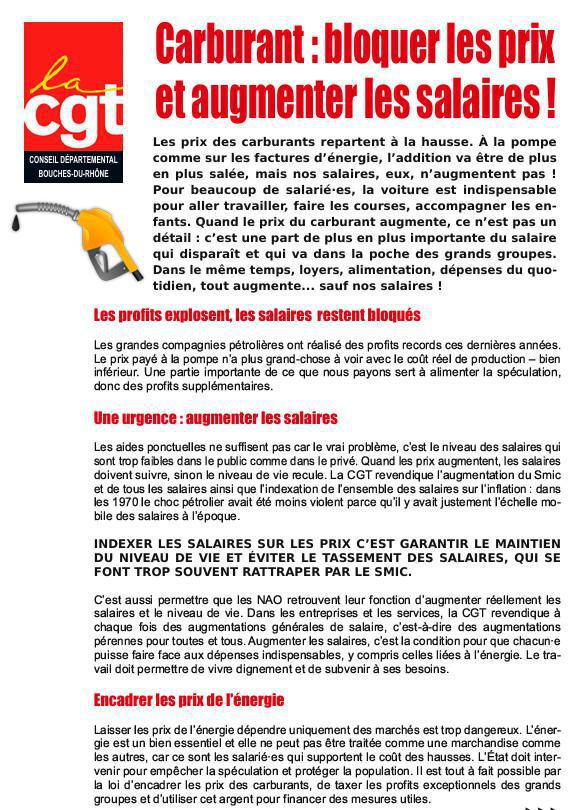 la cgt
CONSEIL DÉPARTEMENTAL BOUCHES-DU-RHÔNE

Carburant : bloquer les prix et augmenter les salaires !

Les prix des carburants repartent à la hausse. À la pompe comme sur les factures d'énergie, l'addition va être de plus en plus salée, mais nos salaires, eux, n'augmentent pas ! Pour beaucoup de salarié·es, la voiture est indispensable pour aller travailler, faire les courses, accompagner les enfants. Quand le prix du carburant augmente, ce n'est pas un détail : c'est une part de plus en plus importante du salaire qui disparaît et qui va dans la poche des grands groupes. Dans le même temps, loyers, alimentation, dépenses du quotidien, tout augmente... sauf nos salaires !

Les profits explosent, les salaires restent bloqués

Les grandes compagnies pétrolières ont réalisé des profits records ces dernières années. Le prix payé à la pompe n'a plus grand-chose à voir avec le coût réel de production – bien inférieur. Une partie importante de ce que nous payons sert à alimenter la spéculation, donc des profits supplémentaires.

Une urgence : augmenter les salaires

Les aides ponctuelles ne suffisent pas car le vrai problème, c'est le niveau des salaires qui sont trop faibles dans le public comme dans le privé. Quand les prix augmentent, les salaires doivent suivre, sinon le niveau de vie recule. La CGT revendique l'augmentation du Smic et de tous les salaires ainsi que l'indexation de l'ensemble des salaires sur l'inflation : dans les 1970 le choc pétrolier avait été moins violent parce qu'il y avait justement l'échelle mobile des salaires à l'époque.

INDEXER LES SALAIRES SUR LES PRIX C'EST GARANTIR LE MAINTIEN DU NIVEAU DE VIE ET ÉVITER LE TASSEMENT DES SALAIRES, QUI SE FONT TROP SOUVENT RATTRAPER PAR LE SMIC.

C'est aussi permettre que les NAO retrouvent leur fonction d'augmenter réellement les salaires et le niveau de vie. Dans les entreprises et les services, la CGT revendique à chaque fois des augmentations générales de salaire, c'est-à-dire des augmentations pérennes pour toutes et tous. Augmenter les salaires, c'est la condition pour que chacun·e puisse faire face aux dépenses indispensables, y compris celles liées à l'énergie. Le travail doit permettre de vivre dignement et de subvenir à ses besoins.

Encadrer les prix de l'énergie

Laisser les prix de l'énergie dépendre uniquement des marchés est trop dangereux. L'énergie est un bien essentiel et elle ne peut pas être traitée comme une marchandise comme les autres, car ce sont les salarié·es qui supportent le coût des hausses. L'État doit intervenir pour empêcher la spéculation et protéger la population. Il est tout à fait possible par la loi d'encadrer les prix des carburants, de taxer les profits exceptionnels des grands groupes et d'utiliser cet argent pour financer des mesures utiles.